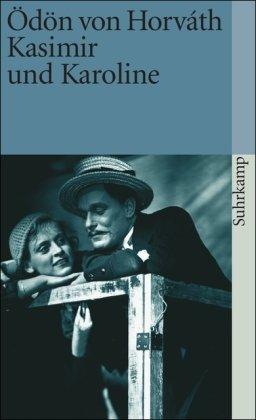 Ödön von Horváth
Kasimir und Karoline

Suhrkamp